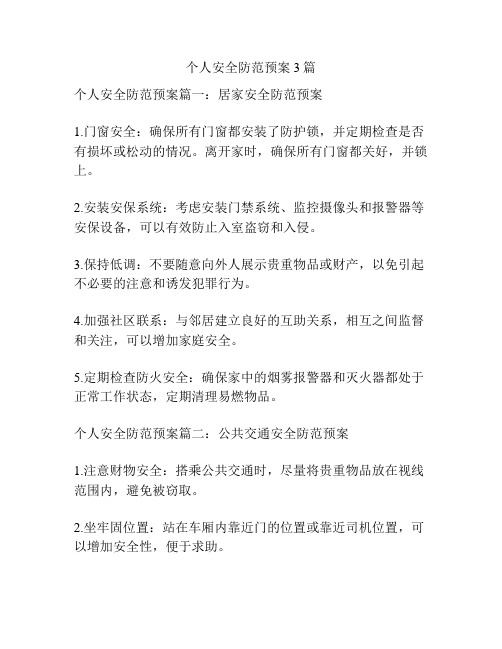 个人安全防范预案 3 篇

个人安全防范预案篇一：居家安全防范预案

1.门窗安全：确保所有门窗都安装了防护锁，并定期检查是否有损坏或松动的情况。离开家时，确保所有门窗都关好，并锁上。

2.安装安保系统：考虑安装门禁系统、监控摄像头和报警器等安保设备，可以有效防止入室盗窃和入侵。

3.保持低调：不要随意向外人展示贵重物品或财产，以免引起不必要的注意和诱发犯罪行为。

4.加强社区联系：与邻居建立良好的互助关系，相互之间监督和关注，可以增加家庭安全。

5.定期检查防火安全：确保家中的烟雾报警器和灭火器都处于正常工作状态，定期清理易燃物品。

个人安全防范预案篇二：公共交通安全防范预案

1.注意财物安全：搭乘公共交通时，尽量将贵重物品放在视线范围内，避免被窃取。

2.坐牢固位置：站在车厢内靠近门的位置或靠近司机位置，可以增加安全性，便于求助。